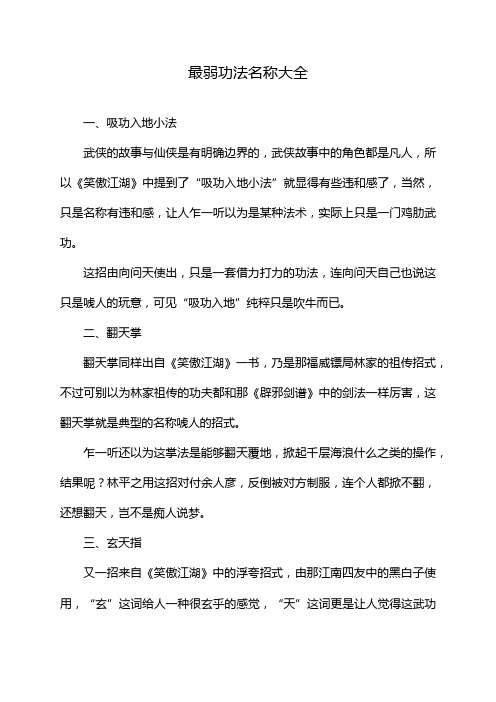 最弱功法名称大全

一、吸功入地小法

武侠的故事与仙侠是有明确边界的，武侠故事中的角色都是凡人，所以《笑傲江湖》中提到了“吸功入地小法”就显得有些违和感了，当然，只是名称有违和感，让人乍一听以为是某种法术，实际上只是一门鸡肋武功。

这招由向问天使出，只是一套借力打力的功法，连向问天自己也说这只是唬人的玩意，可见“吸功入地”纯粹只是吹牛而已。

二、翻天掌

翻天掌同样出自《笑傲江湖》一书，乃是那福威镖局林家的祖传招式，不过可别以为林家祖传的功夫都和那《辟邪剑谱》中的剑法一样厉害，这翻天掌就是典型的名称唬人的招式。

乍一听还以为这掌法是能够翻天覆地，掀起千层海浪什么之类的操作，结果呢？林平之用这招对付余人彦，反倒被对方制服，连个人都掀不翻，还想翻天，岂不是痴人说梦。

三、玄天指

又一招来自《笑傲江湖》中的浮夸招式，由那江南四友中的黑白子使用，“玄”这词给人一种很玄乎的感觉，“天”这词更是让人觉得这武功